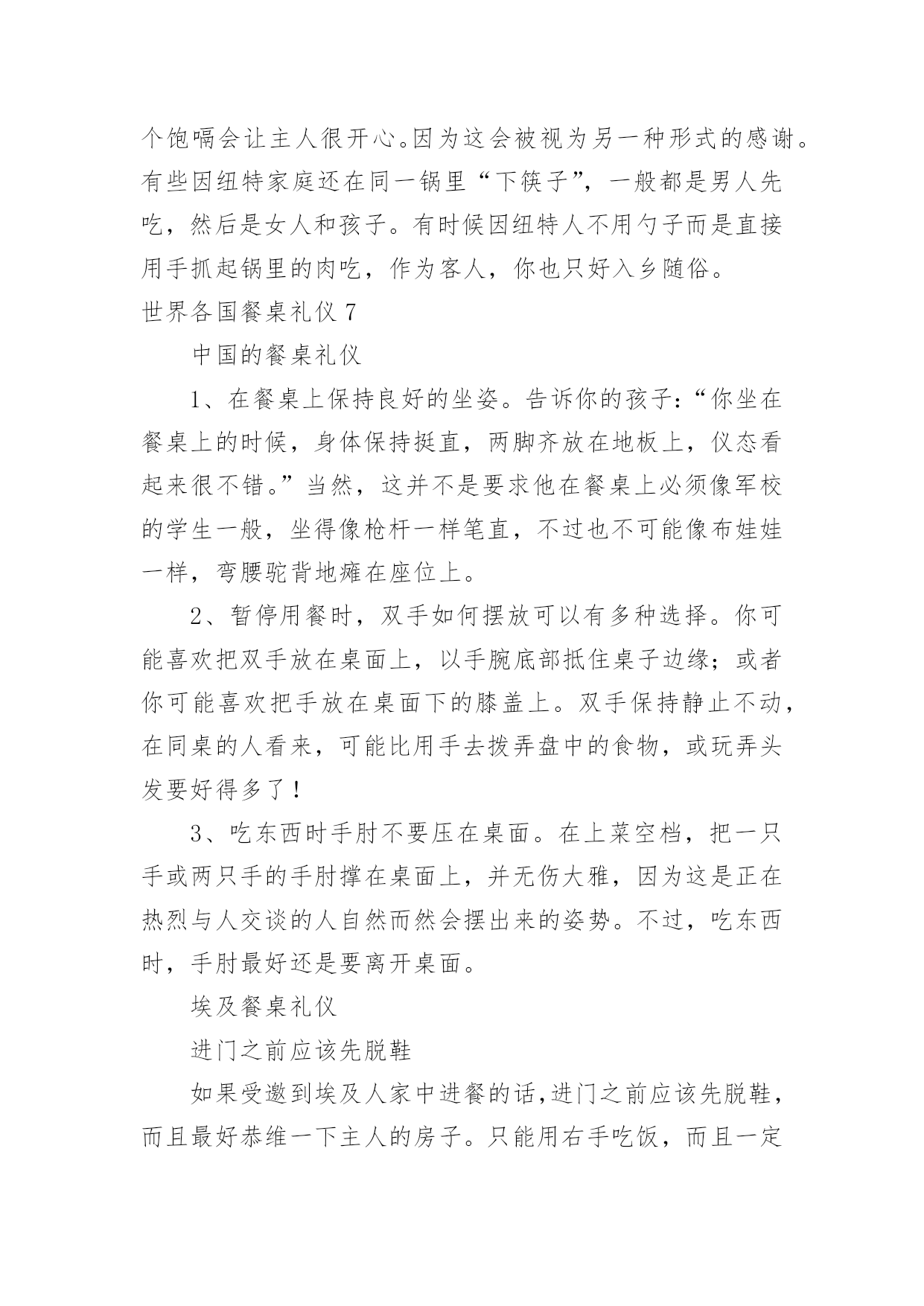 个饱嗝会让主人很开心。因为这会被视为另一种形式的感谢。有些因纽特家庭还在同一锅里“下筷子”，一般都是男人先吃，然后是女人和孩子。有时候因纽特人不用勺子而是直接用手抓起锅里的肉吃，作为客人，你也只好入乡随俗。

世界各国餐桌礼仪 7

中国的餐桌礼仪

1、在餐桌上保持良好的坐姿。告诉你的孩子：“你坐在餐桌上的时候，身体保持挺直，两脚齐放在地板上，仪态看起来很不错。”当然，这并不是要求他在餐桌上必须像军校的学生一般，坐得像枪杆一样笔直，不过也不可能像布娃娃一样，弯腰驼背地瘫在座位上。

2、暂停用餐时，双手如何摆放可以有多种选择。你可能喜欢把双手放在桌面上，以手腕底部抵住桌子边缘；或者你可能喜欢把手放在桌面下的膝盖上。双手保持静止不动，在同桌的人看来，可能比用手去拨弄盘中的食物，或玩弄头发要好得多了！

3、吃东西时手肘不要压在桌面。在上菜空档，把一只手或两只手的手肘撑在桌面上，并无伤大雅，因为这是正在热烈与人交谈的人自然而然会摆出来的姿势。不过，吃东西时，手肘最好还是要离开桌面。

埃及餐桌礼仪

进门之前应该先脱鞋

如果受邀到埃及人家中进餐的话，进门之前应该先脱鞋，而且最好恭维一下主人的房子。只能用右手吃饭，而且一定